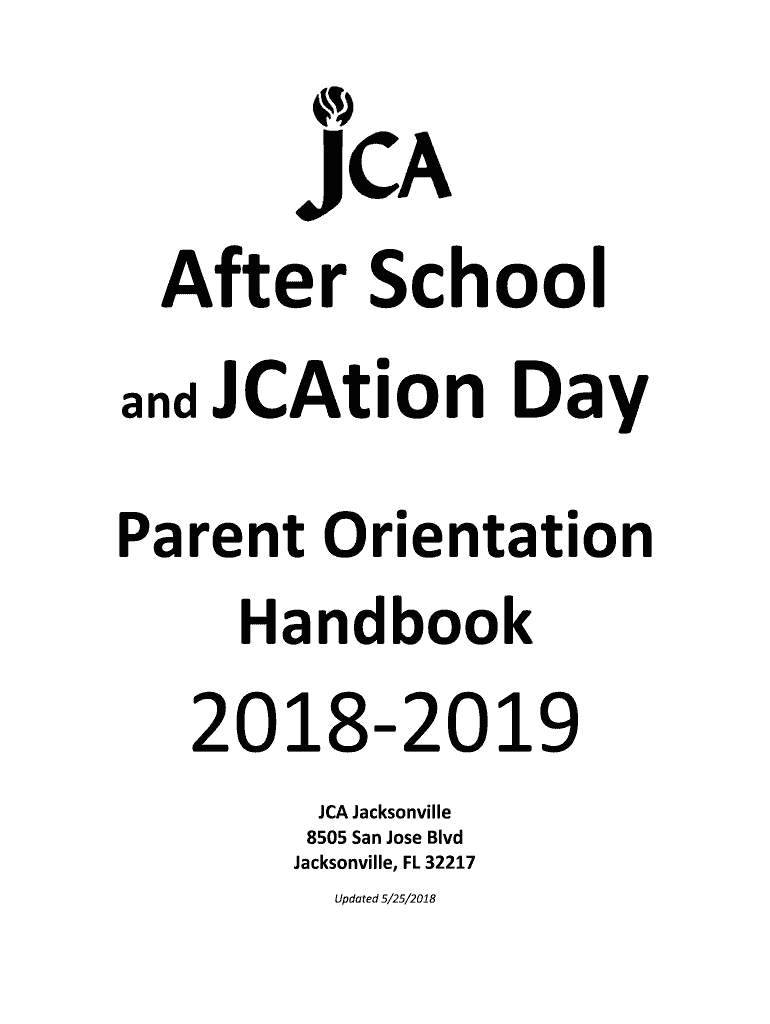 JCA

After School

and JCAtion Day

Parent Orientation Handbook

2018-2019

JCA Jacksonville
8505 San Jose Blvd
Jacksonville, FL 32217

Updated 5/25/2018